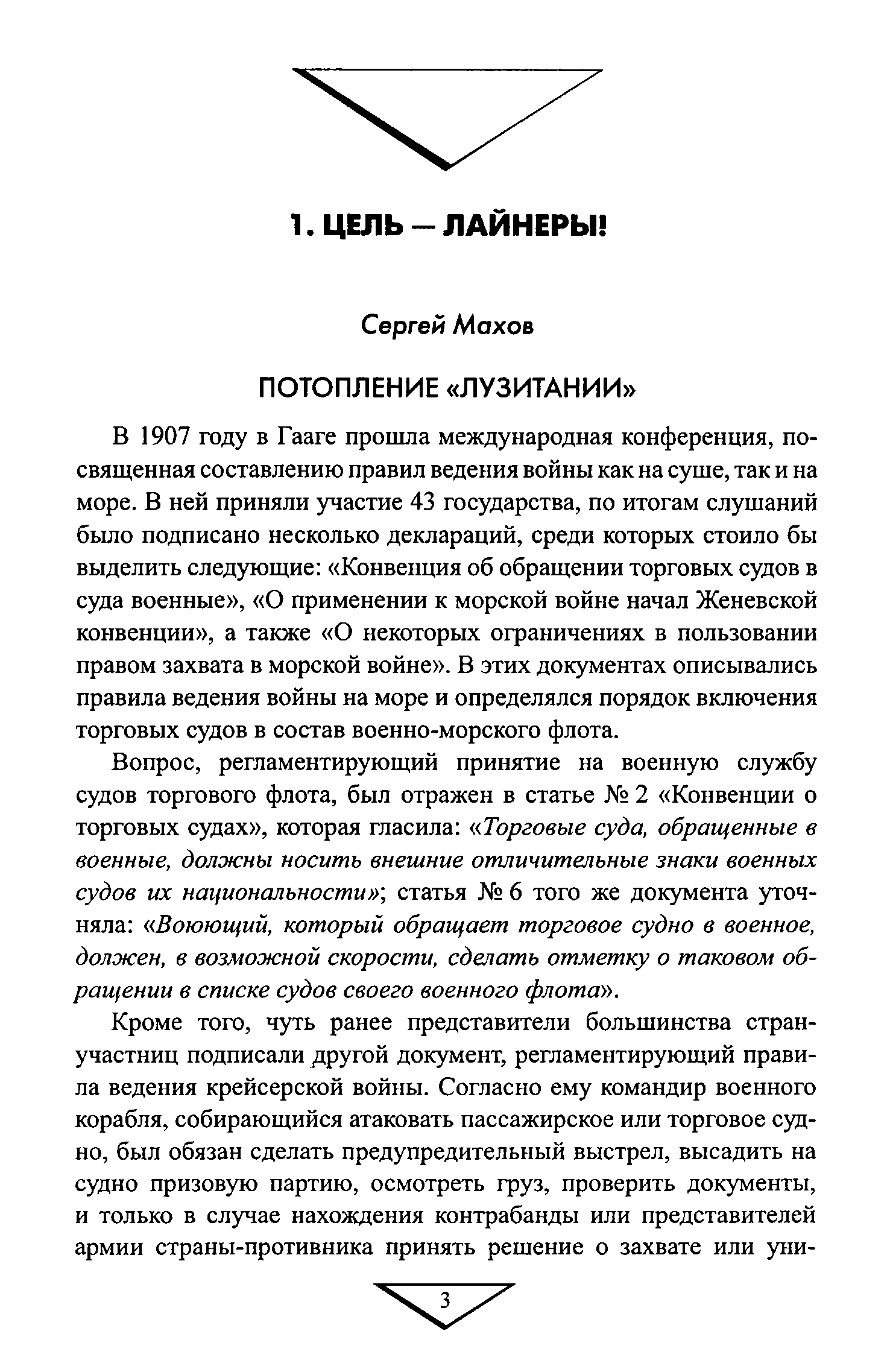 1. ЦЕЛЬ — ЛАЙНЕРЫ!

Сергей Махов

ПОТОПЛЕНИЕ «ЛУЗИТАНИИ»

В 1907 году в Гааге прошла международная конференция, посвященная составлению правил ведения войны как на суше, так и на море. В ней приняли участие 43 государства, по итогам слушаний было подписано несколько деклараций, среди которых стоило бы выделить следующие: «Конвенция об обращении торговых судов в суда военные», «О применении к морской войне начал Женевской конвенции», а также «О некоторых ограничениях в пользовании правом захвата в морской войне». В этих документах описывались правила ведения войны на море и определялся порядок включения торговых судов в состав военно-морского флота.

Вопрос, регламентирующий принятие на военную службу судов торгового флота, был отражен в статье № 2 «Конвенции о торговых судах», которая гласила: «Торговые суда, обращенные в военные, должны носить внешние отличительные знаки военных судов их национальности»; статья № 6 того же документа уточняла: «Воюющий, который обращает торговое судно в военное, должен, в возможной скорости, сделать отметку о таковом обращении в списке судов своего военного флота».

Кроме того, чуть ранее представители большинства стран-участниц подписали другой документ, регламентирующий правила ведения крейсерской войны. Согласно ему командир военного корабля, собирающийся атаковать пассажирское или торговое судно, был обязан сделать предупредительный выстрел, высадить на судно призовую партию, осмотреть груз, проверить документы, и только в случае нахождения контрабанды или представителей армии страны-противника принять решение о захвате или уни-

3